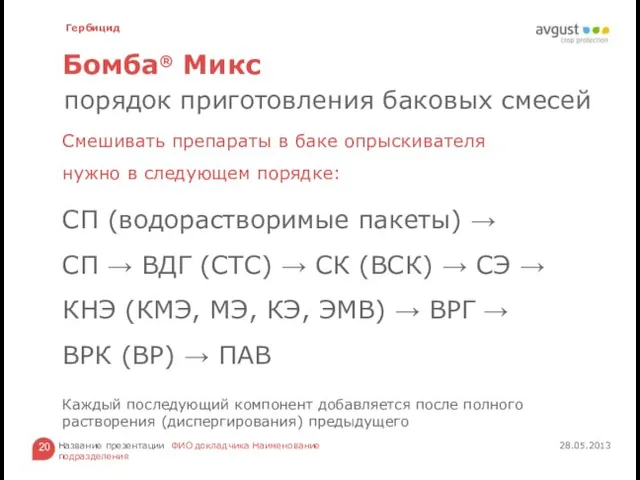 Гербицид

avgust crop protection

Бомба® Микс

порядок приготовления баковых смесей

Смешивать препараты в баке опрыскивателя нужно в следующем порядке:

СП (водорастворимые пакеты) →

СП → ВДГ (СТС) → СК (ВСК) → СЭ →

КНЭ (КМЭ, МЭ, КЭ, ЭМВ) → ВРГ →

ВРК (ВР) → ПАВ

Каждый последующий компонент добавляется после полного растворения (диспергирования) предыдущего

20 Название презентации ФИО докладчика Наименование подразделения

28.05.2013